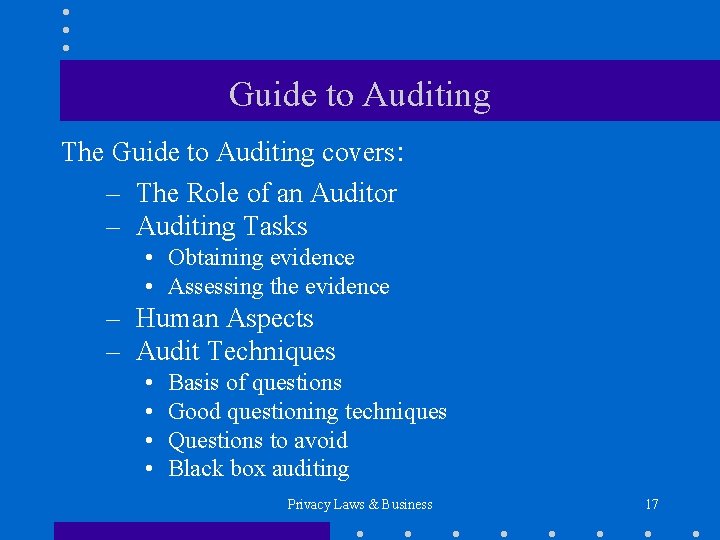 Guide to Auditing

The Guide to Auditing covers:

– The Role of an Auditor
– Auditing Tasks
 • Obtaining evidence
 • Assessing the evidence
– Human Aspects
– Audit Techniques
 • Basis of questions
 • Good questioning techniques
 • Questions to avoid
 • Black box auditing

Privacy Laws & Business

17